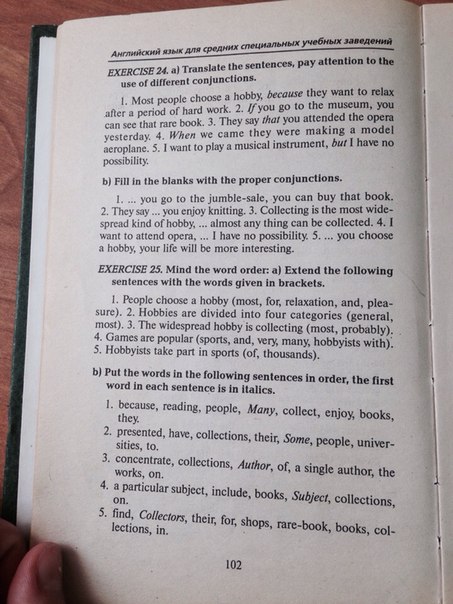 Английский язык для средних специальных учебных заведений

EXERCISE 24. a) Translate the sentences, pay attention to the use of different conjunctions.

1. Most people choose a hobby, because they want to relax after a period of hard work. 2. If you go to the museum, you can see that rare book. 3. They say that you attended the opera yesterday. 4. When we came they were making a model aeroplane. 5. I want to play a musical instrument, but I have no possibility.

b) Fill in the blanks with the proper conjunctions.

1. ... you go to the jumble-sale, you can buy that book. 2. They say ... you enjoy knitting. 3. Collecting is the most widespread kind of hobby, ... almost any thing can be collected. 4. I want to attend opera, ... I have no possibility. 5. ... you choose a hobby, your life will be more interesting.

EXERCISE 25. Mind the word order: a) Extend the following sentences with the words given in brackets.

1. People choose a hobby (most, for, relaxation, and, pleasure). 2. Hobbies are divided into four categories (general, most). 3. The widespread hobby is collecting (most, probably). 4. Games are popular (sports, and, very, many, hobbyists with). 5. Hobbyists take part in sports (of, thousands).

b) Put the words in the following sentences in order, the first word in each sentence is in italics.

1. because, reading, people, Many, collect, enjoy, books, they.
2. presented, have, collections, their, Some, people, universities, to.
3. concentrate, collections, Author, of, a single author, the works, on.
4. a particular subject, include, books, Subject, collections, on.
5. find, Collectors, their, for, shops, rare-book, books, collections, in.

102